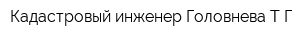 Кадастровый инженер Головнева Т Г